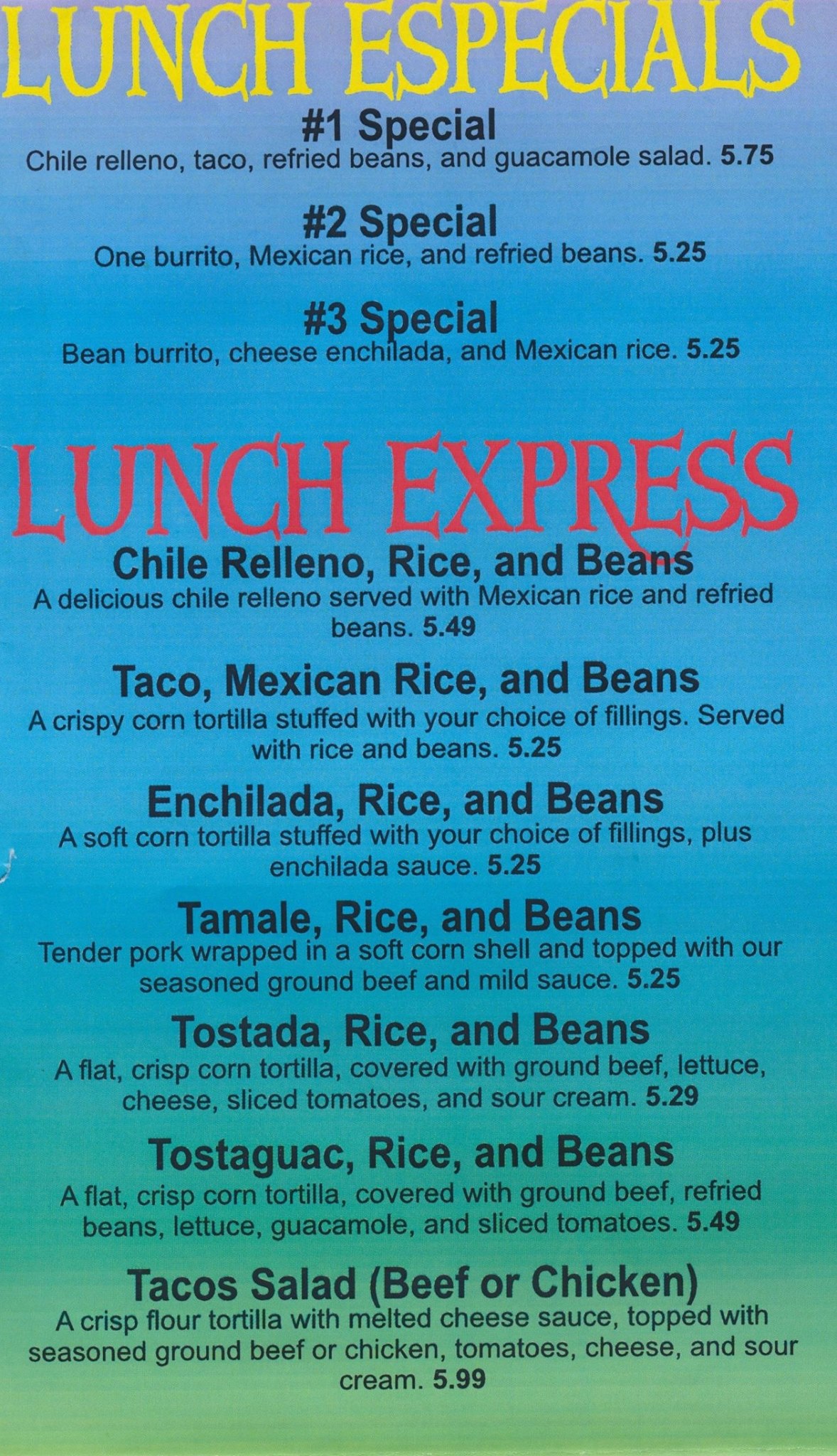 LUNCH ESPECIALS

#1 Special

Chile relleno, taco, refried beans, and guacamole salad. 5.75

#2 Special

One burrito, Mexican rice, and refried beans. 5.25

#3 Special

Bean burrito, cheese enchilada, and Mexican rice. 5.25

LUNCH EXPRESS

Chile Relleno, Rice, and Beans

A delicious chile relleno served with Mexican rice and refried beans. 5.49

Taco, Mexican Rice, and Beans

A crispy corn tortilla stuffed with your choice of fillings. Served with rice and beans. 5.25

Enchilada, Rice, and Beans

A soft corn tortilla stuffed with your choice of fillings, plus enchilada sauce. 5.25

Tamale, Rice, and Beans

Tender pork wrapped in a soft corn shell and topped with our seasoned ground beef and mild sauce. 5.25

Tostada, Rice, and Beans

A flat, crisp corn tortilla, covered with ground beef, lettuce, cheese, sliced tomatoes, and sour cream. 5.29

Tostaguac, Rice, and Beans

A flat, crisp corn tortilla, covered with ground beef, refried beans, lettuce, guacamole, and sliced tomatoes. 5.49

Tacos Salad (Beef or Chicken)

A crisp flour tortilla with melted cheese sauce, topped with seasoned ground beef or chicken, tomatoes, cheese, and sour cream. 5.99